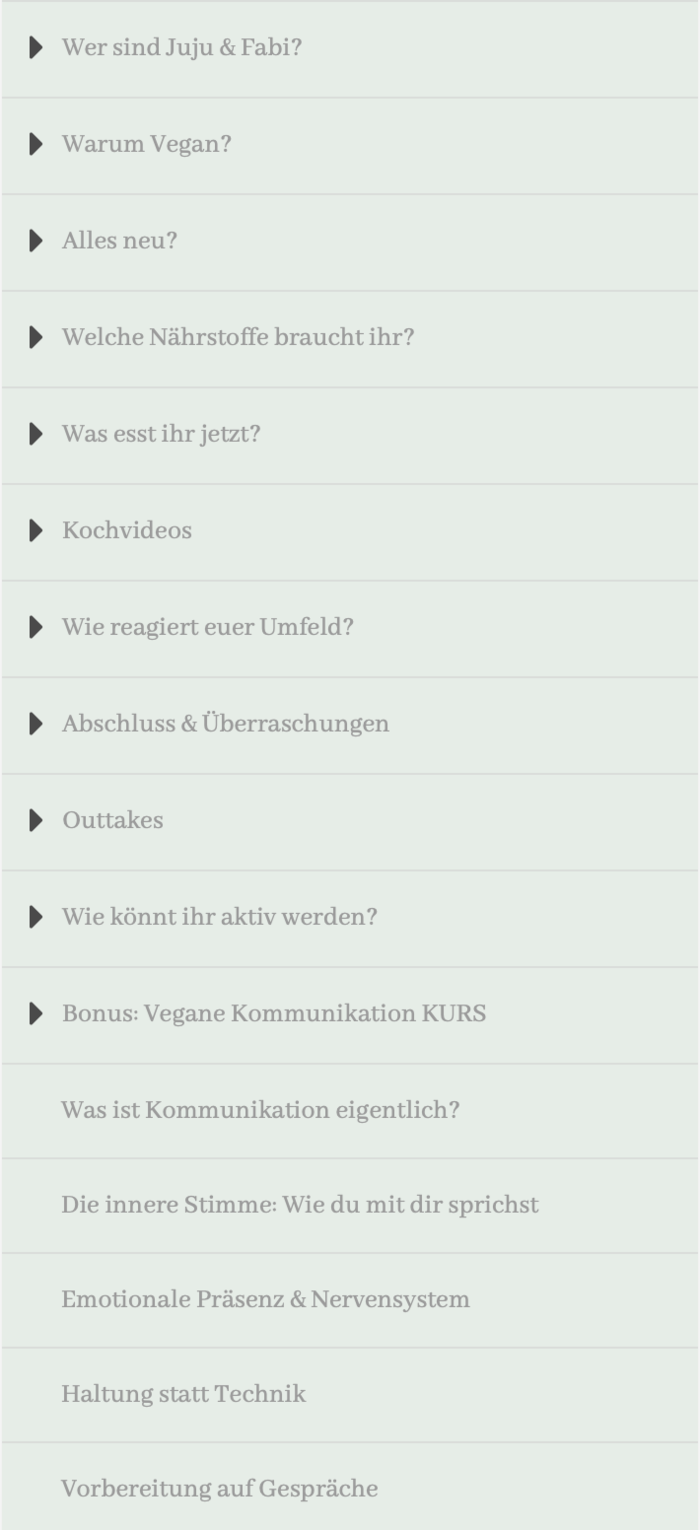 Wer sind Juju & Fabi?

Warum Vegan?

Alles neu?

Welche Nährstoffe braucht ihr?

Was esst ihr jetzt?

Kochvideos

Wie reagiert euer Umfeld?

Abschluss & Überraschungen

Outtakes

Wie könnt ihr aktiv werden?

Bonus: Vegane Kommunikation KURS

Was ist Kommunikation eigentlich?

Die innere Stimme: Wie du mit dir sprichst

Emotionale Präsenz & Nervensystem

Haltung statt Technik

Vorbereitung auf Gespräche